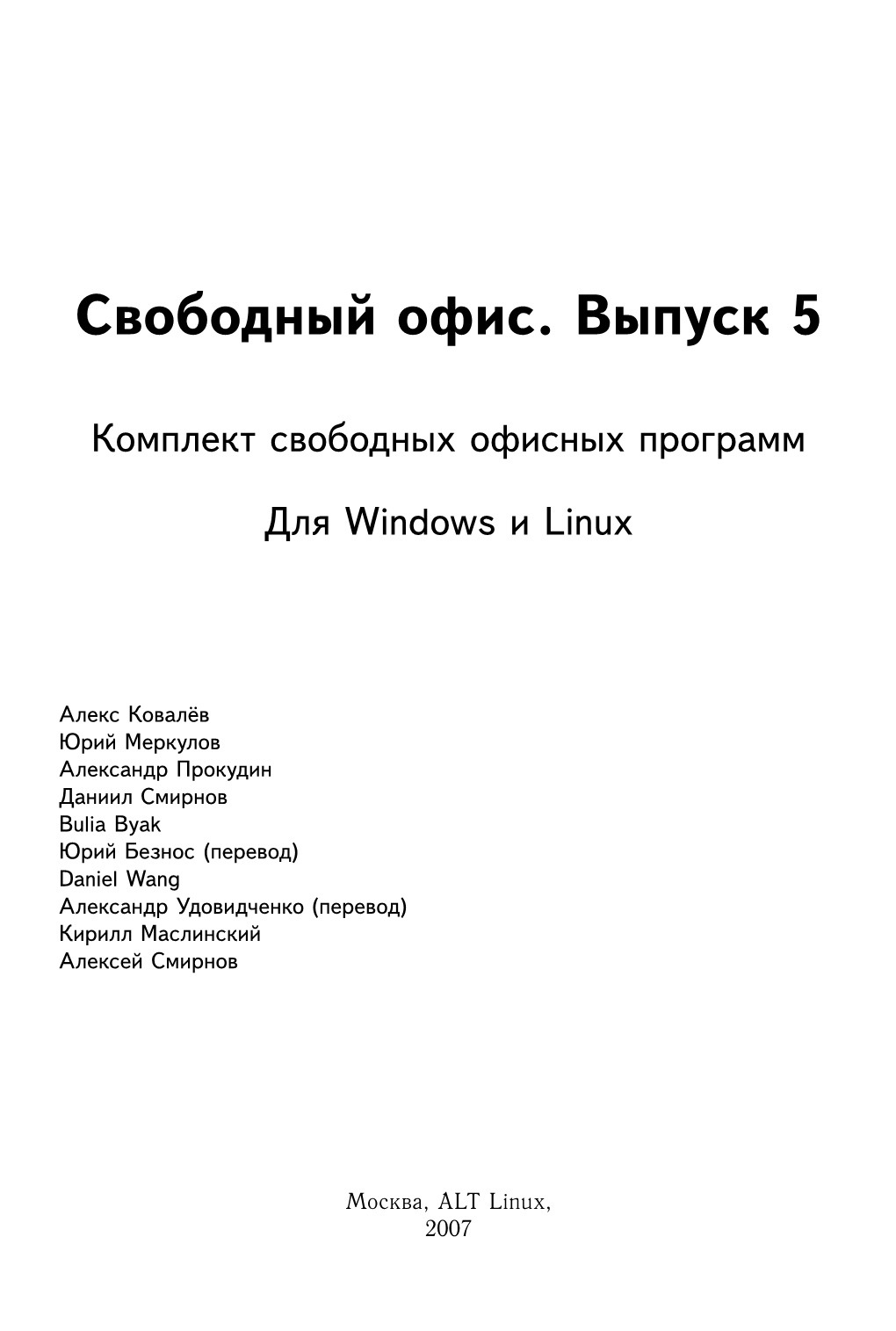 Свободный офис. Выпуск 5

Комплект свободных офисных программ

Для Windows и Linux

Алекс Ковалёв
Юрий Меркулов
Александр Прокудин
Даниил Смирнов
Bulia Byak
Юрий Безнос (перевод)
Daniel Wang
Александр Удовидченко (перевод)
Кирилл Маслинский
Алексей Смирнов

Москва, ALT Linux,
2007